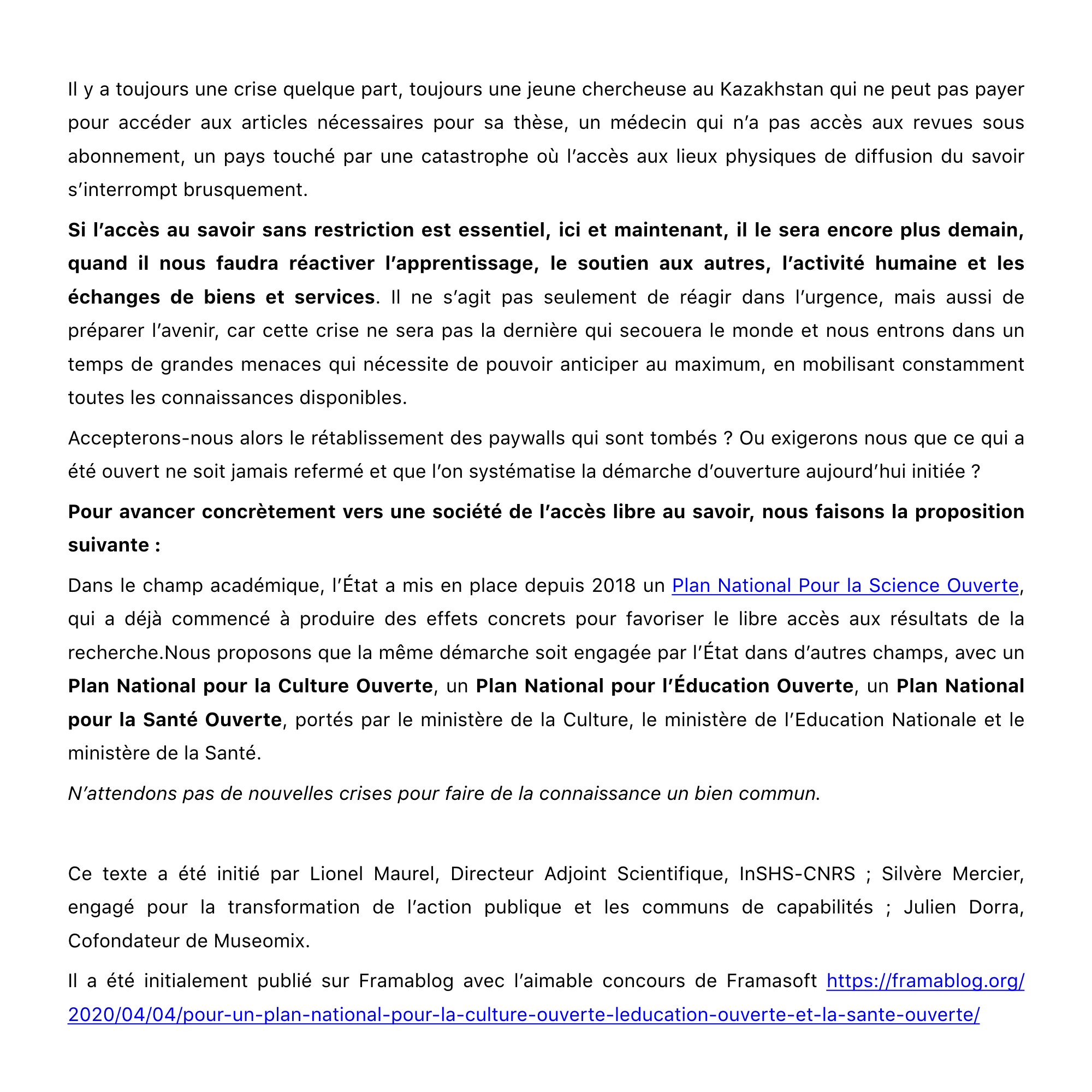 Il y a toujours une crise quelque part, toujours une jeune chercheuse au Kazakhstan qui ne peut pas payer pour accéder aux articles nécessaires pour sa thèse, un médecin qui n'a pas accès aux revues sous abonnement, un pays touché par une catastrophe où l'accès aux lieux physiques de diffusion du savoir s'interrompt brusquement.

Si l'accès au savoir sans restriction est essentiel, ici et maintenant, il le sera encore plus demain, quand il nous faudra réactiver l'apprentissage, le soutien aux autres, l'activité humaine et les échanges de biens et services. Il ne s'agit pas seulement de réagir dans l'urgence, mais aussi de préparer l'avenir, car cette crise ne sera pas la dernière qui secouera le monde et nous entrons dans un temps de grandes menaces qui nécessite de pouvoir anticiper au maximum, en mobilisant constamment toutes les connaissances disponibles.

Accepterons-nous alors le rétablissement des paywalls qui sont tombés ? Ou exigerons nous que ce qui a été ouvert ne soit jamais refermé et que l'on systématise la démarche d'ouverture aujourd'hui initiée ?

Pour avancer concrètement vers une société de l'accès libre au savoir, nous faisons la proposition suivante :

Dans le champ académique, l'État a mis en place depuis 2018 un Plan National Pour la Science Ouverte, qui a déjà commencé à produire des effets concrets pour favoriser le libre accès aux résultats de la recherche.Nous proposons que la même démarche soit engagée par l'État dans d'autres champs, avec un Plan National pour la Culture Ouverte, un Plan National pour l'Éducation Ouverte, un Plan National pour la Santé Ouverte, portés par le ministère de la Culture, le ministère de l'Education Nationale et le ministère de la Santé.

N'attendons pas de nouvelles crises pour faire de la connaissance un bien commun.

Ce texte a été initié par Lionel Maurel, Directeur Adjoint Scientifique, InSHS-CNRS ; Silvère Mercier, engagé pour la transformation de l'action publique et les communs de capabilités ; Julien Dorra, Cofondateur de Museomix.

Il a été initialement publié sur Framablog avec l'aimable concours de Framasoft https://framablog.org/2020/04/04/pour-un-plan-national-pour-la-culture-ouverte-leducation-ouverte-et-la-sante-ouverte/